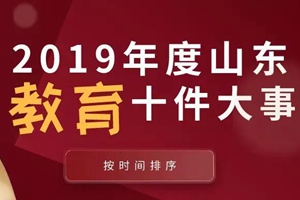 2019年度山东
教育十件大事

按时间排序